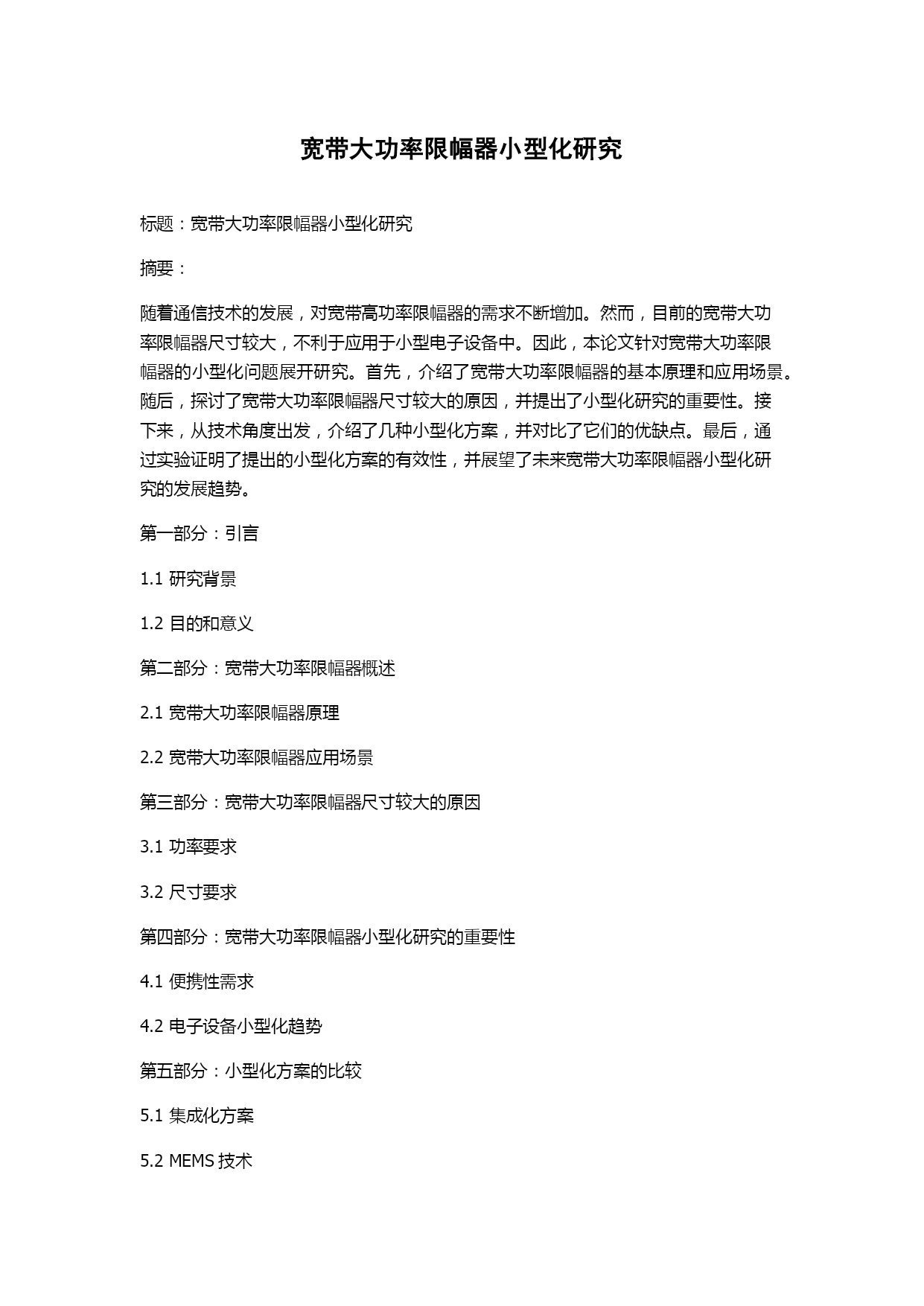 宽带大功率限幅器小型化研究

标题：宽带大功率限幅器小型化研究

摘要：

随着通信技术的发展，对宽带高功率限幅器的需求不断增加。然而，目前的宽带大功率限幅器尺寸较大，不利于应用于小型电子设备中。因此，本论文针对宽带大功率限幅器的小型化问题展开研究。首先，介绍了宽带大功率限幅器的基本原理和应用场景。随后，探讨了宽带大功率限幅器尺寸较大的原因，并提出了小型化研究的重要性。接下来，从技术角度出发，介绍了几种小型化方案，并对比了它们的优缺点。最后，通过实验证明了提出的小型化方案的有效性，并展望了未来宽带大功率限幅器小型化研究的发展趋势。

第一部分：引言

1.1 研究背景

1.2 目的和意义

第二部分：宽带大功率限幅器概述

2.1 宽带大功率限幅器原理

2.2 宽带大功率限幅器应用场景

第三部分：宽带大功率限幅器尺寸较大的原因

3.1 功率要求

3.2 尺寸要求

第四部分：宽带大功率限幅器小型化研究的重要性

4.1 便携性需求

4.2 电子设备小型化趋势

第五部分：小型化方案的比较

5.1 集成化方案

5.2 MEMS 技术